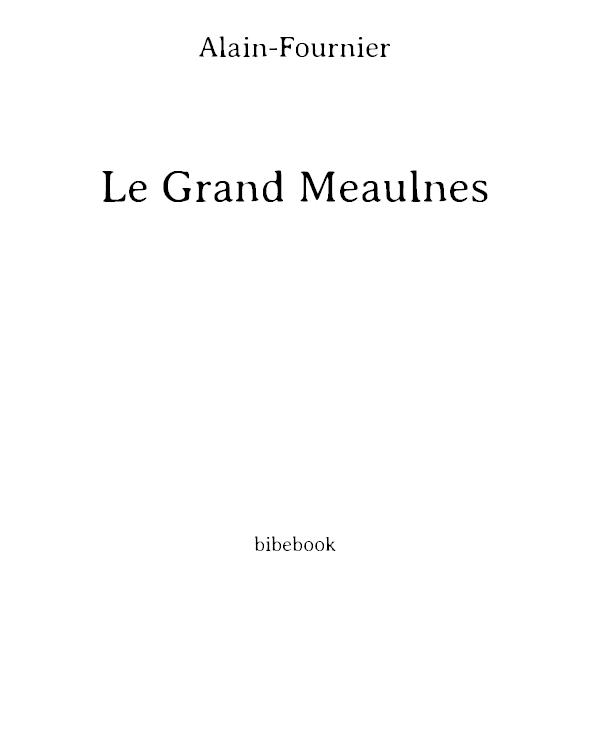 Alain-Fournier

Le Grand Meaulnes

bibebook